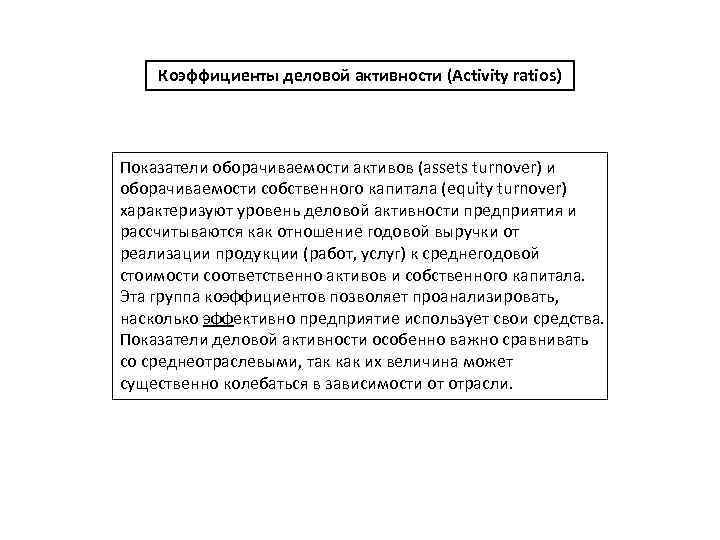 Коэффициенты деловой активности (Activity ratios)

Показатели оборачиваемости активов (assets turnover) и оборачиваемости собственного капитала (equity turnover) характеризуют уровень деловой активности предприятия и рассчитываются как отношение годовой выручки от реализации продукции (работ, услуг) к среднегодовой стоимости соответственно активов и собственного капитала. Эта группа коэффициентов позволяет проанализировать, насколько эффективно предприятие использует свои средства. Показатели деловой активности особенно важно сравнивать со среднеотраслевыми, так как их величина может существенно колебаться в зависимости от отрасли.